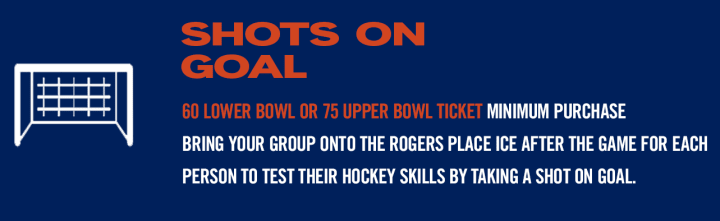 SHOTS ON GOAL

60 LOWER BOWL OR 75 UPPER BOWL TICKET MINIMUM PURCHASE
BRING YOUR GROUP ONTO THE ROGERS PLACE ICE AFTER THE GAME FOR EACH PERSON TO TEST THEIR HOCKEY SKILLS BY TAKING A SHOT ON GOAL.